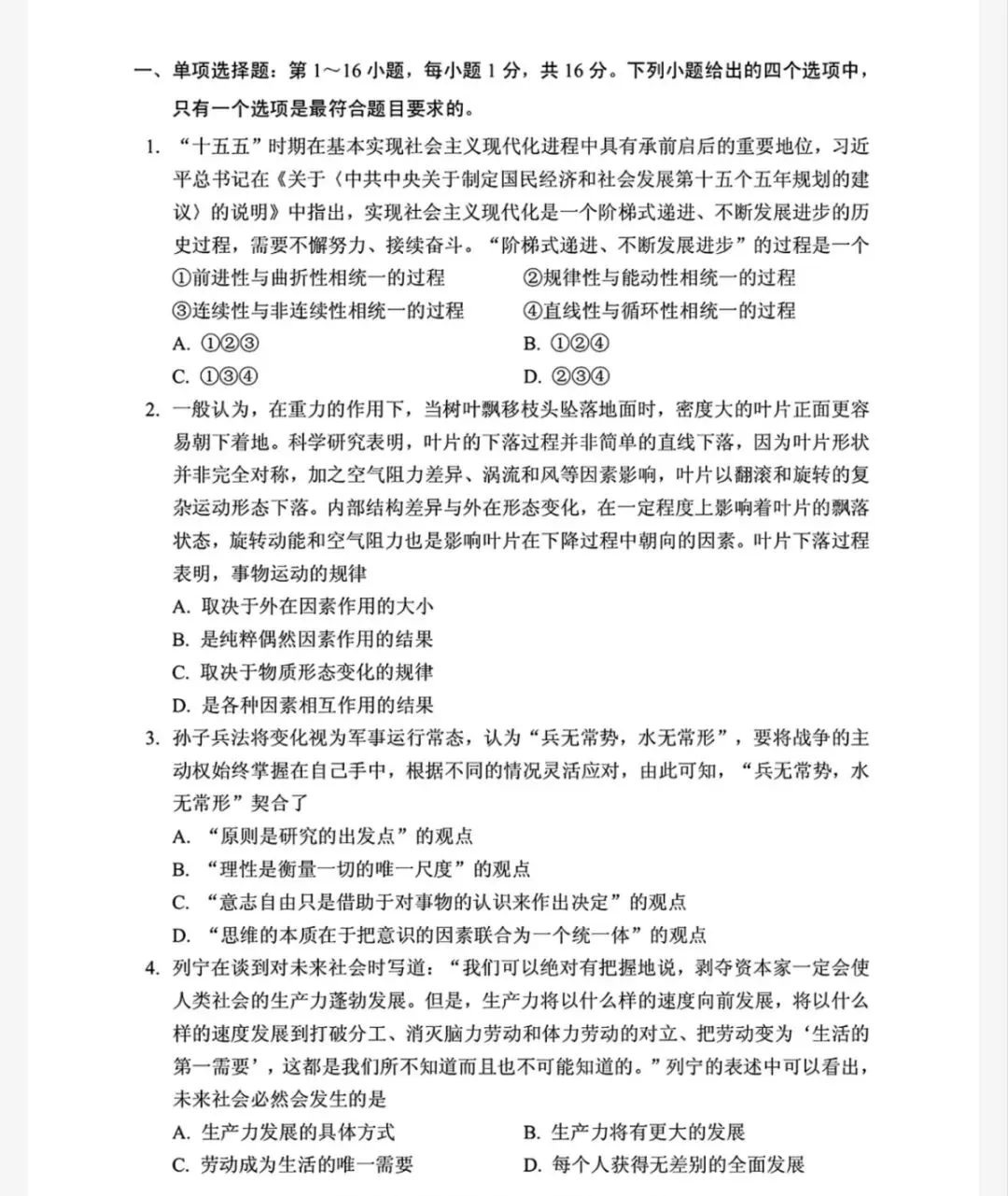 一、单项选择题：第 1～16 小题，每小题 1 分，共 16 分。下列小题给出的四个选项中，只有一个选项是最符合题目要求的。

1. “十五五”时期在基本实现社会主义现代化进程中具有承前启后的重要地位，习近平总书记在《关于〈中共中央关于制定国民经济和社会发展第十五个五年规划的建议〉的说明》中指出，实现社会主义现代化是一个阶梯式递进、不断发展进步的历史过程，需要不懈努力、接续奋斗。“阶梯式递进、不断发展进步”的过程是一个

①前进性与曲折性相统一的过程

②规律性与能动性相统一的过程

③连续性与非连续性相统一的过程

④直线性与循环性相统一的过程

A. ①②③

B. ①②④

C. ①③④

D. ②③④

2. 一般认为，在重力的作用下，当树叶飘移枝头坠落地面时，密度大的叶片正面更容易朝下着地。科学研究表明，叶片的下落过程并非简单的直线下落，因为叶片形状并非完全对称，加之空气阻力差异、涡流和风等因素影响，叶片以翻滚和旋转的复杂运动形态下落。内部结构差异与外在形态变化，在一定程度上影响着叶片的飘落状态，旋转动能和空气阻力也是影响叶片在下降过程中朝向的因素。叶片下落过程表明，事物运动的规律

A. 取决于外在因素作用的大小

B. 是纯粹偶然因素作用的结果

C. 取决于物质形态变化的规律

D. 是各种因素相互作用的结果

3. 孙子兵法将变化视为军事运行常态，认为“兵无常势，水无常形”，要将战争的主动权始终掌握在自己手中，根据不同的情况灵活应对，由此可知，“兵无常势，水无常形”契合了

A. “原则是研究的出发点”的观点

B. “理性是衡量一切的唯一尺度”的观点

C. “意志自由只是借助于对事物的认识来作出决定”的观点

D. “思维的本质在于把意识的因素联合为一个统一体”的观点

4. 列宁在谈到对未来社会时写道：“我们可以绝对有把握地说，剥夺资本家一定会使人类社会的生产力蓬勃发展。但是，生产力将以什么样的速度向前发展，将以什么样的速度发展到打破分工、消灭脑力劳动和体力劳动的对立、把劳动变为‘生活的第一需要’，这都是我们所不知道而且也不可能知道的。”列宁的表述中可以看出，未来社会必然会发生的是

A. 生产力发展的具体方式

B. 生产力将有更大的发展

C. 劳动成为生活的唯一需要

D. 每个人获得无差别的全面发展